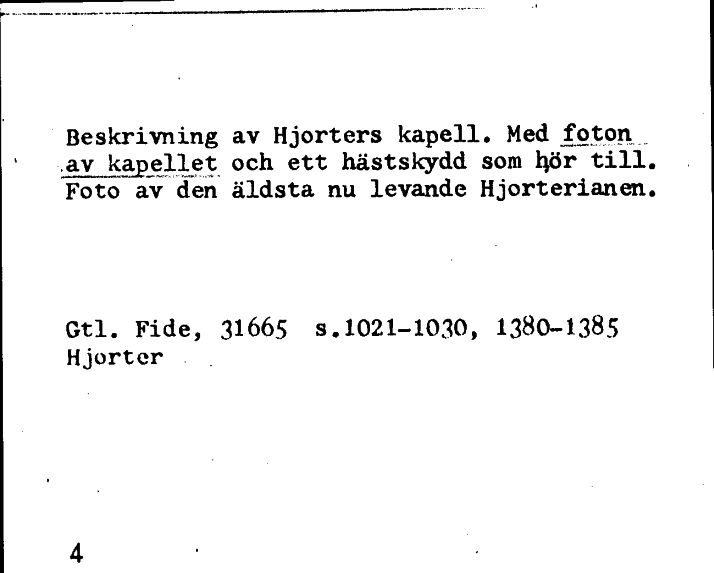 Beskrivning av Hjorters kapell. Med foton av kapellet och ett hästskydd som hör till. Foto av den äldsta nu levande Hjorterianen.

Gtl. Fide, 31665 s.1021-1030, 1380-1385
Hjorter

4